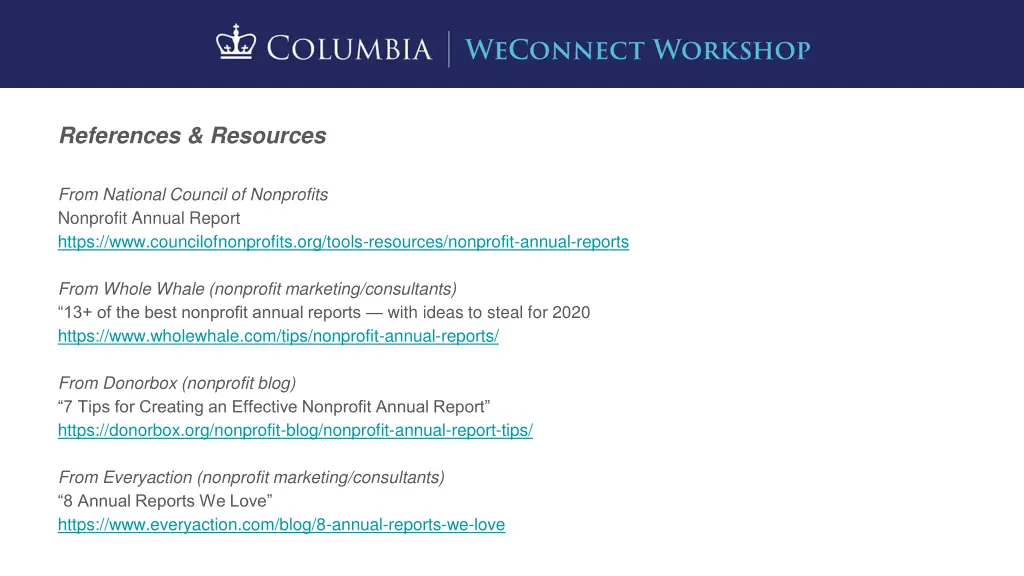 COLUMBIA | WECONNECT WORKSHOP

References & Resources

From National Council of Nonprofits
Nonprofit Annual Report
https://www.councilofnonprofits.org/tools-resources/nonprofit-annual-reports

From Whole Whale (nonprofit marketing/consultants)
“13+ of the best nonprofit annual reports — with ideas to steal for 2020
https://www.wholewhale.com/tips/nonprofit-annual-reports/

From Donorbox (nonprofit blog)
“7 Tips for Creating an Effective Nonprofit Annual Report”
https://donorbox.org/nonprofit-blog/nonprofit-annual-report-tips/

From Everyaction (nonprofit marketing/consultants)
“8 Annual Reports We Love”
https://www.everyaction.com/blog/8-annual-reports-we-love